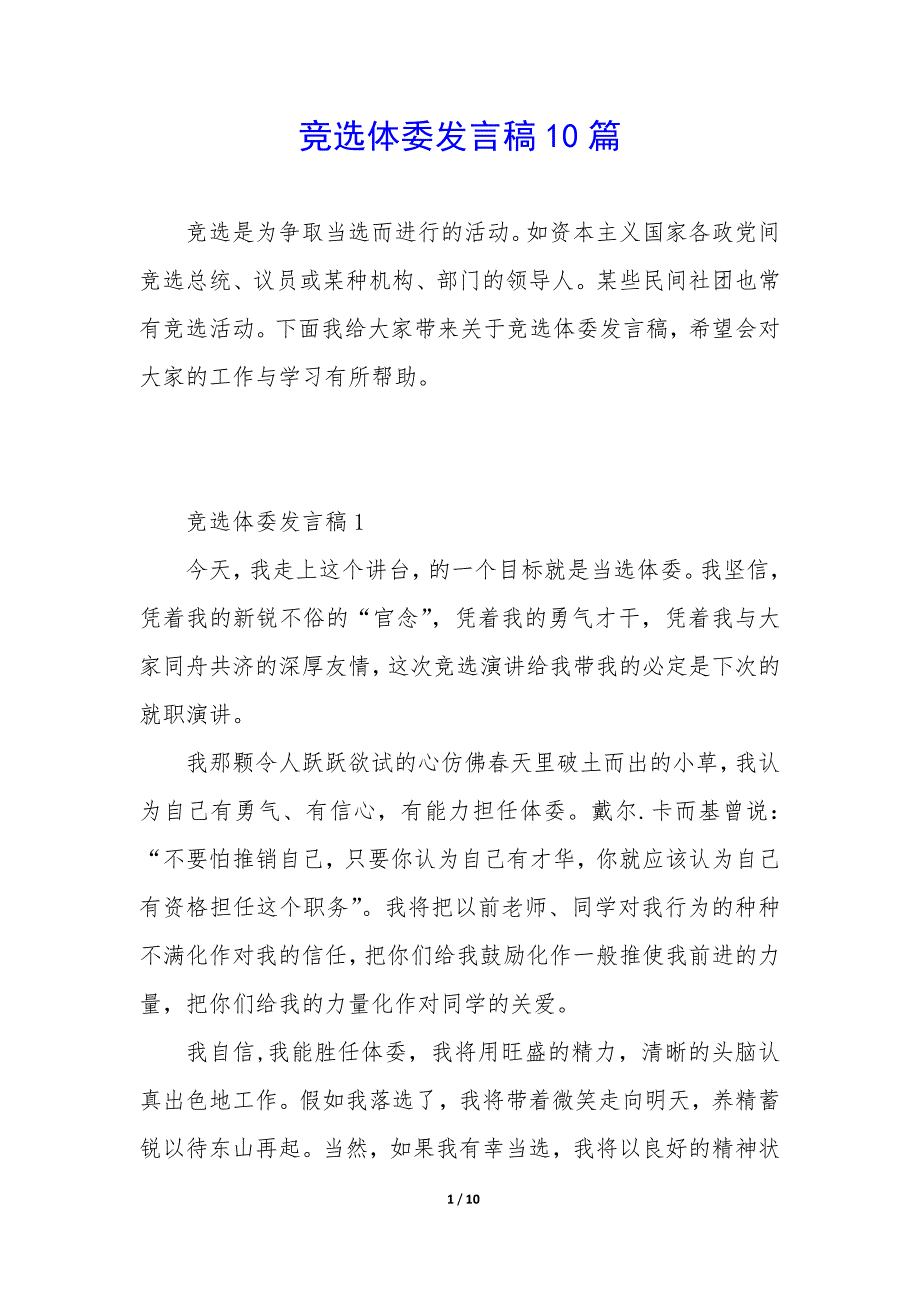 竞选体委发言稿10篇

竞选是为争取当选而进行的活动。如资本主义国家各政党间竞选总统、议员或某种机构、部门的领导人。某些民间社团也常有竞选活动。下面我给大家带来关于竞选体委发言稿，希望会对大家的工作与学习有所帮助。

竞选体委发言稿1

今天，我走上这个讲台，的一个目标就是当选体委。我坚信，凭着我的新锐不俗的“官念”，凭着我的勇气才干，凭着我与大家同舟共济的深厚友情，这次竞选演讲给我带我的必定是下次的就职演讲。

我那颗令人跃跃欲试的心仿佛春天里破土而出的小草，我认为自己有勇气、有信心，有能力担任体委。戴尔.卡而基曾说：“不要怕推销自己，只要你认为自己有才华，你就应该认为自己有资格担任这个职务”。我将把以前老师、同学对我行为的种种不满化作对我的信任，把你们给我鼓励化作一般推使我前进的力量，把你们给我的力量化作对同学的关爱。

我自信,我能胜任体委，我将用旺盛的精力，清晰的头脑认真出色地工作。假如我落选了，我将带着微笑走向明天，养精蓄锐以待东山再起。当然，如果我有幸当选，我将以良好的精神状

1 / 10